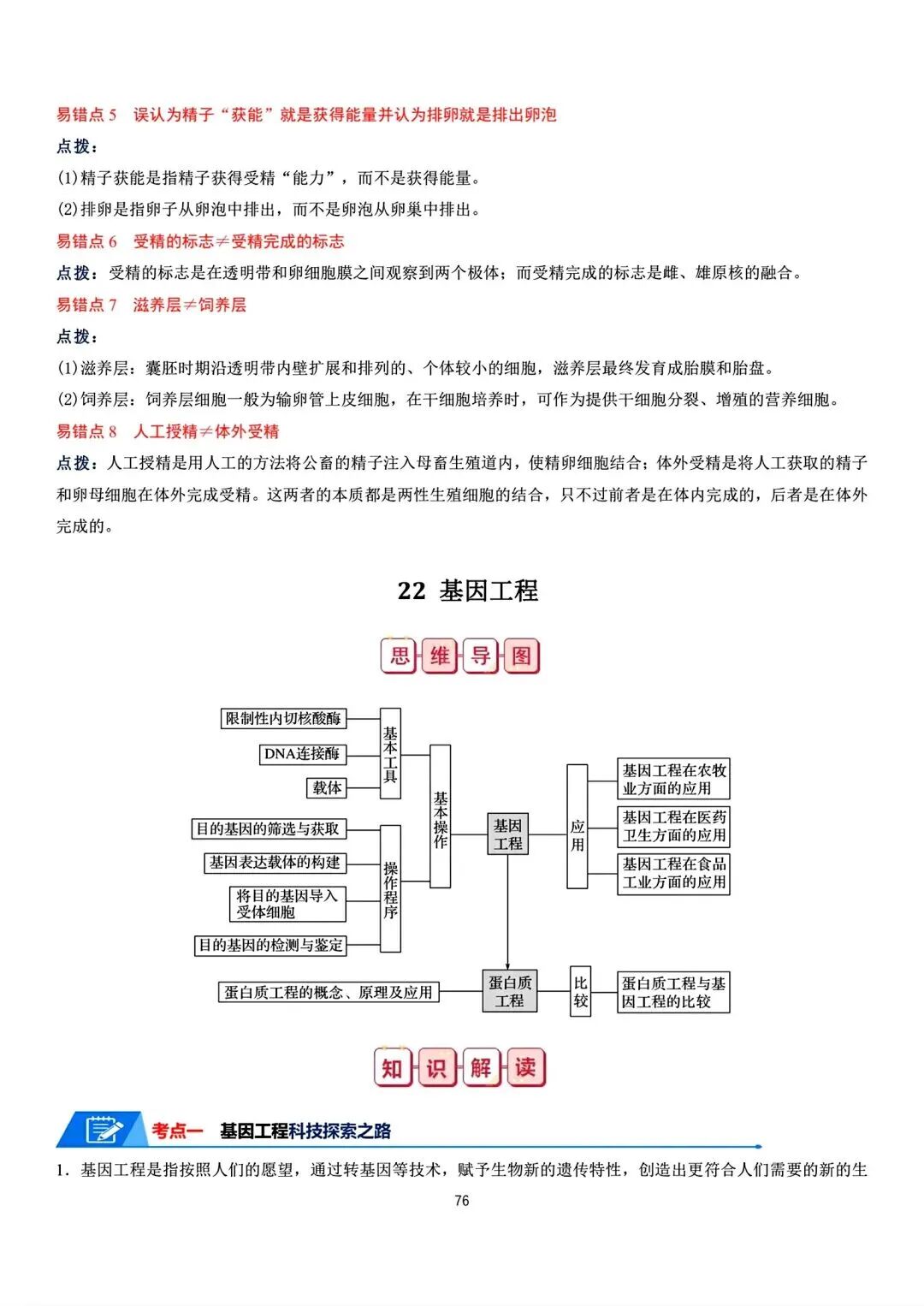 易错点 5　误认为精子“获能”就是获得能量并认为排卵就是排出卵泡

点拨：

(1)精子获能是指精子获得受精“能力”，而不是获得能量。

(2)排卵是指卵子从卵泡中排出，而不是卵泡从卵巢中排出。

易错点 6　受精的标志≠受精完成的标志

点拨：受精的标志是在透明带和卵细胞膜之间观察到两个极体；而受精完成的标志是雌、雄原核的融合。

易错点 7　滋养层≠饲养层

点拨：

(1)滋养层：囊胚时期沿透明带内壁扩展和排列的、个体较小的细胞，滋养层最终发育成胎膜和胎盘。

(2)饲养层：饲养层细胞一般为输卵管上皮细胞，在干细胞培养时，可作为提供干细胞分裂、增殖的营养细胞。

易错点 8　人工授精≠体外受精

点拨：人工授精是用人工的方法将公畜的精子注入母畜生殖道内，使精卵细胞结合；体外受精是将人工获取的精子和卵母细胞在体外完成受精。这两者的本质都是两性生殖细胞的结合，只不过前者是在体内完成的，后者是在体外完成的。

22 基因工程

思维导图

限制性内切核酸酶
DNA连接酶
载体
基本工具
目的基因的筛选与获取
基因表达载体的构建
将目的基因导入受体细胞
目的基因的检测与鉴定
操作程序
基本操作
基因工程
应用
基因工程在农牧业方面的应用
基因工程在医药卫生方面的应用
基因工程在食品工业方面的应用
蛋白质工程的概念、原理及应用
蛋白质工程
比较
蛋白质工程与基因工程的比较

知识解读

考点一　基因工程科技探索之路

1．基因工程是指按照人们的愿望，通过转基因等技术，赋予生物新的遗传特性，创造出更符合人们需要的新的生

76